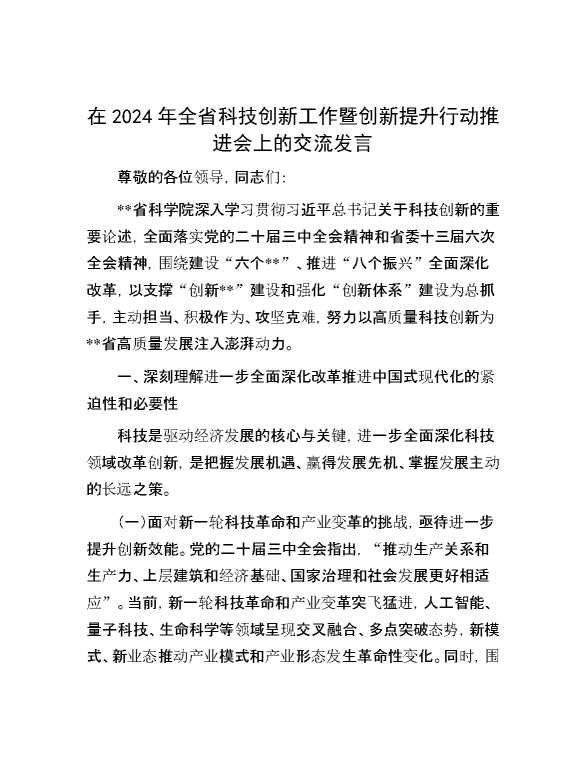 在 2024 年全省科技创新工作暨创新提升行动推进会上的交流发言

尊敬的各位领导，同志们：

**省科学院深入学习贯彻习近平总书记关于科技创新的重要论述，全面落实党的二十届三中全会精神和省委十三届六次全会精神，围绕建设“六个**”、推进“八个振兴”全面深化改革，以支撑“创新**”建设和强化“创新体系”建设为总抓手，主动担当、积极作为、攻坚克难，努力以高质量科技创新为**省高质量发展注入澎湃动力。

一、深刻理解进一步全面深化改革推进中国式现代化的紧迫性和必要性

科技是驱动经济发展的核心与关键，进一步全面深化科技领域改革创新，是把握发展机遇、赢得发展先机、掌握发展主动的长远之策。

（一）面对新一轮科技革命和产业变革的挑战，亟待进一步提升创新效能。党的二十届三中全会指出，“推动生产关系和生产力、上层建筑和经济基础、国家治理和社会发展更好相适应”。当前，新一轮科技革命和产业变革突飞猛进，人工智能、量子科技、生命科学等领域呈现交叉融合、多点突破态势，新模式、新业态推动产业模式和产业形态发生革命性变化。同时，围